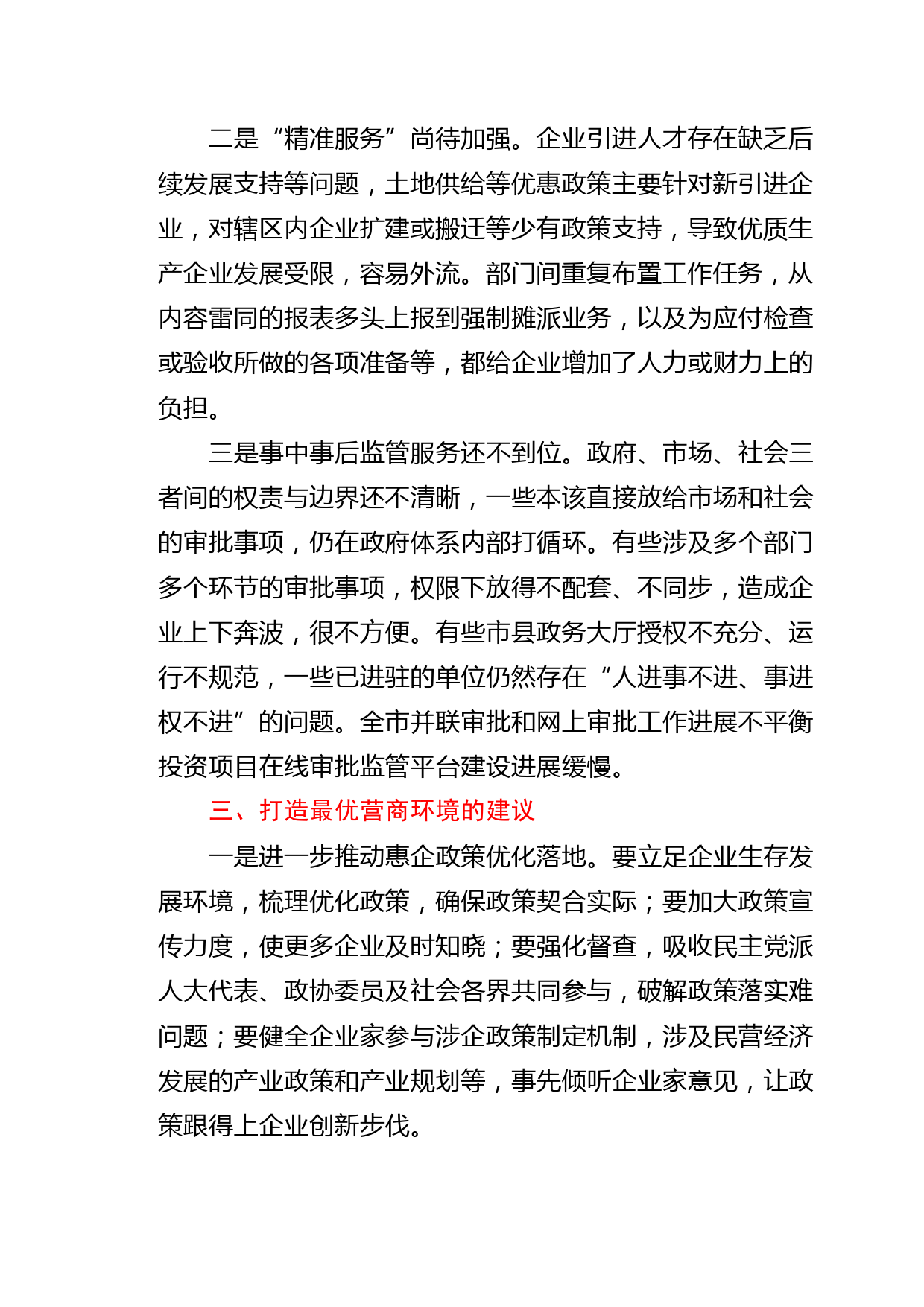 二是“精准服务”尚待加强。企业引进人才存在缺乏后续发展支持等问题，土地供给等优惠政策主要针对新引进企业，对辖区内企业扩建或搬迁等少有政策支持，导致优质生产企业发展受限，容易外流。部门间重复布置工作任务，从内容雷同的报表多头上报到强制摊派业务，以及为应付检查或验收所做的各项准备等，都给企业增加了人力或财力上的负担。

三是事中事后监管服务还不到位。政府、市场、社会三者间的权责与边界还不清晰，一些本该直接放给市场和社会的审批事项，仍在政府体系内部打循环。有些涉及多个部门多个环节的审批事项，权限下放得不配套、不同步，造成企业上下奔波，很不方便。有些市县政务大厅授权不充分、运行不规范，一些已进驻的单位仍然存在“人进事不进、事进权不进”的问题。全市并联审批和网上审批工作进展不平衡投资项目在线审批监管平台建设进展缓慢。

三、打造最优营商环境的建议

一是进一步推动惠企政策优化落地。要立足企业生存发展环境，梳理优化政策，确保政策契合实际；要加大政策宣传力度，使更多企业及时知晓；要强化督查，吸收民主党派人大代表、政协委员及社会各界共同参与，破解政策落实难问题；要健全企业家参与涉企政策制定机制，涉及民营经济发展的产业政策和产业规划等，事先倾听企业家意见，让政策跟得上企业创新步伐。